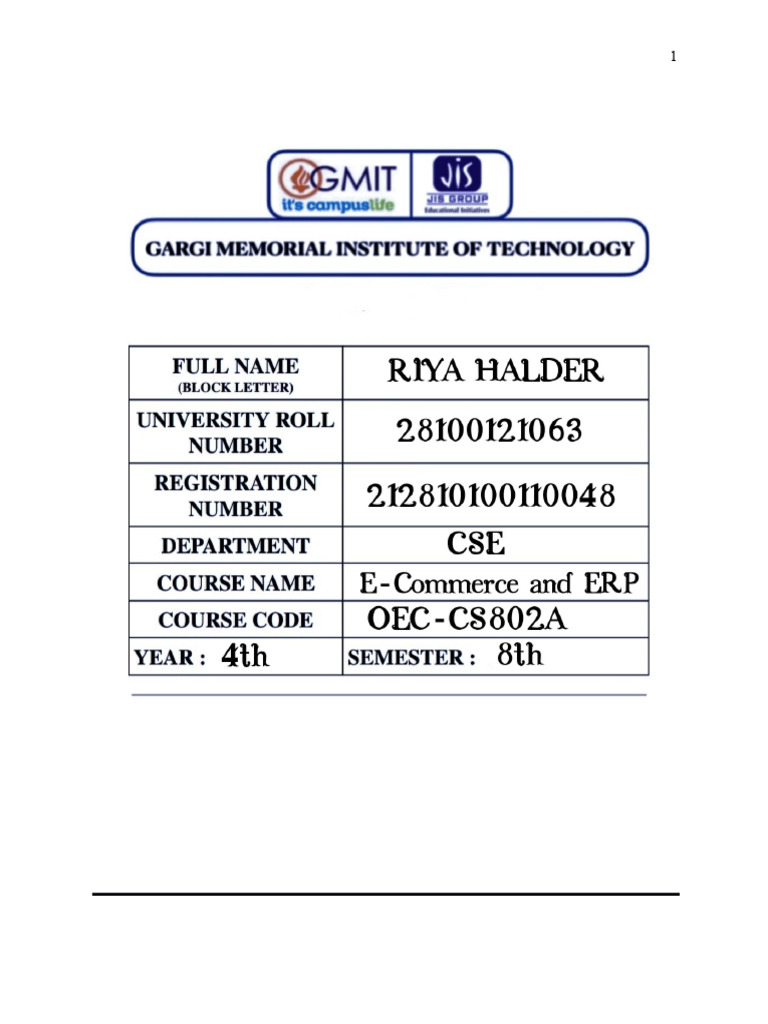 1

GMIT
it's campuslife

JIS
JIS GROUP
Educational Initiatives

GARGI MEMORIAL INSTITUTE OF TECHNOLOGY

| FULL NAME (BLOCK LETTER) | RIYA HALDER |
|---|---|
| UNIVERSITY ROLL NUMBER | 28100121063 |
| REGISTRATION NUMBER | 212810100110048 |
| DEPARTMENT | CSE |
| COURSE NAME | E-Commerce and ERP |
| COURSE CODE | OEC-CS802A |
| YEAR : 4th | SEMESTER : 8th |